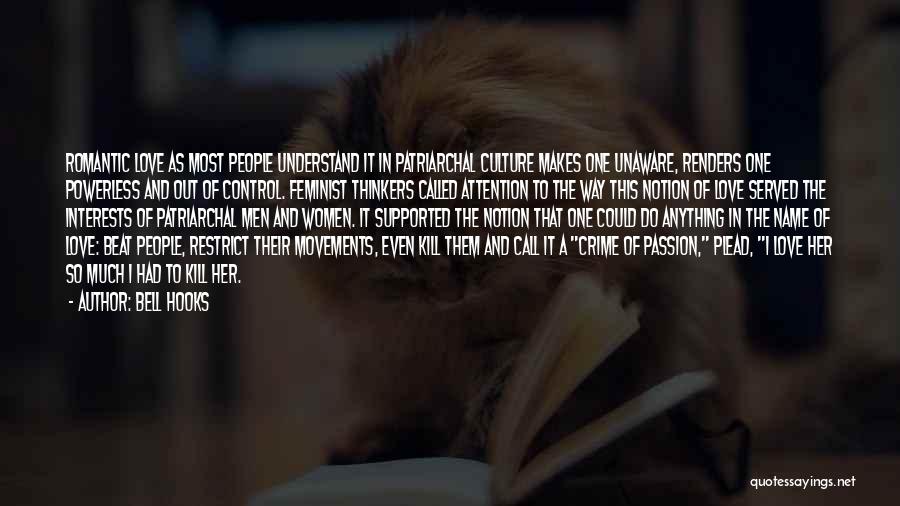 ROMANTIC LOVE AS MOST PEOPLE UNDERSTAND IT IN PATRIARCHAL CULTURE MAKES ONE UNAWARE, RENDERS ONE POWERLESS AND OUT OF CONTROL. FEMINIST THINKERS CALLED ATTENTION TO THE WAY THIS NOTION OF LOVE SERVED THE INTERESTS OF PATRIARCHAL MEN AND WOMEN. IT SUPPORTED THE NOTION THAT ONE COULD DO ANYTHING IN THE NAME OF LOVE: BEAT PEOPLE, RESTRICT THEIR MOVEMENTS, EVEN KILL THEM AND CALL IT A "CRIME OF PASSION," PLEAD, "I LOVE HER SO MUCH I HAD TO KILL HER.
- AUTHOR: BELL HOOKS

quotessayings.net